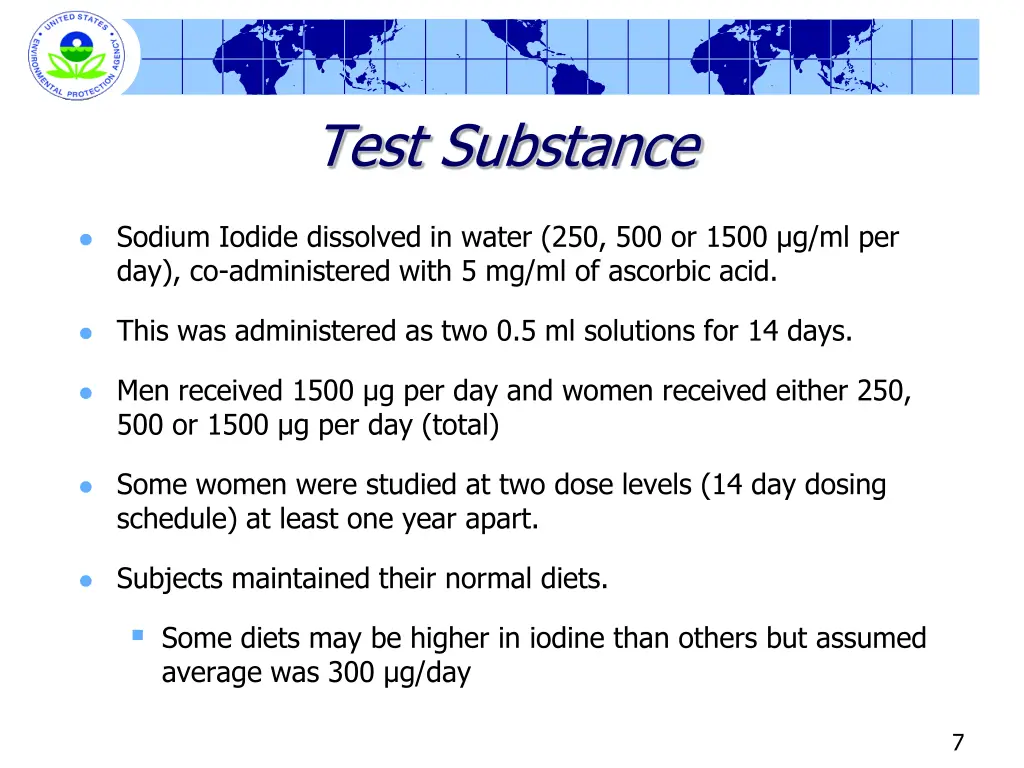 UNITED STATES ENVIRONMENTAL PROTECTION AGENCY

Test Substance

Sodium Iodide dissolved in water (250, 500 or 1500 µg/ml per day), co-administered with 5 mg/ml of ascorbic acid.

This was administered as two 0.5 ml solutions for 14 days.

Men received 1500 µg per day and women received either 250, 500 or 1500 µg per day (total)

Some women were studied at two dose levels (14 day dosing schedule) at least one year apart.

Subjects maintained their normal diets.

Some diets may be higher in iodine than others but assumed average was 300 µg/day

7